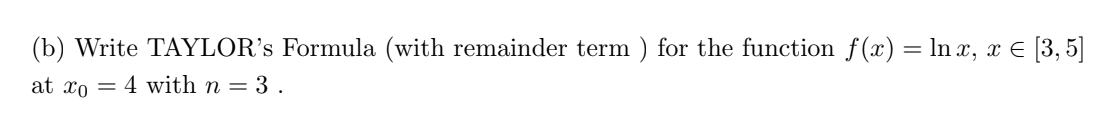 (b) Write TAYLOR's Formula (with remainder term ) for the function $f(x) = \ln x$, $x \in [3, 5]$ at $x_0 = 4$ with $n = 3$ .